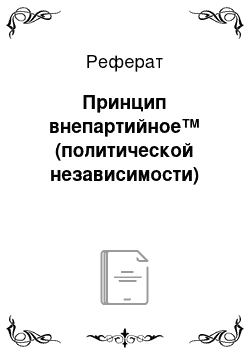 Реферат

Принцип внепартийное™ (политической независимости)